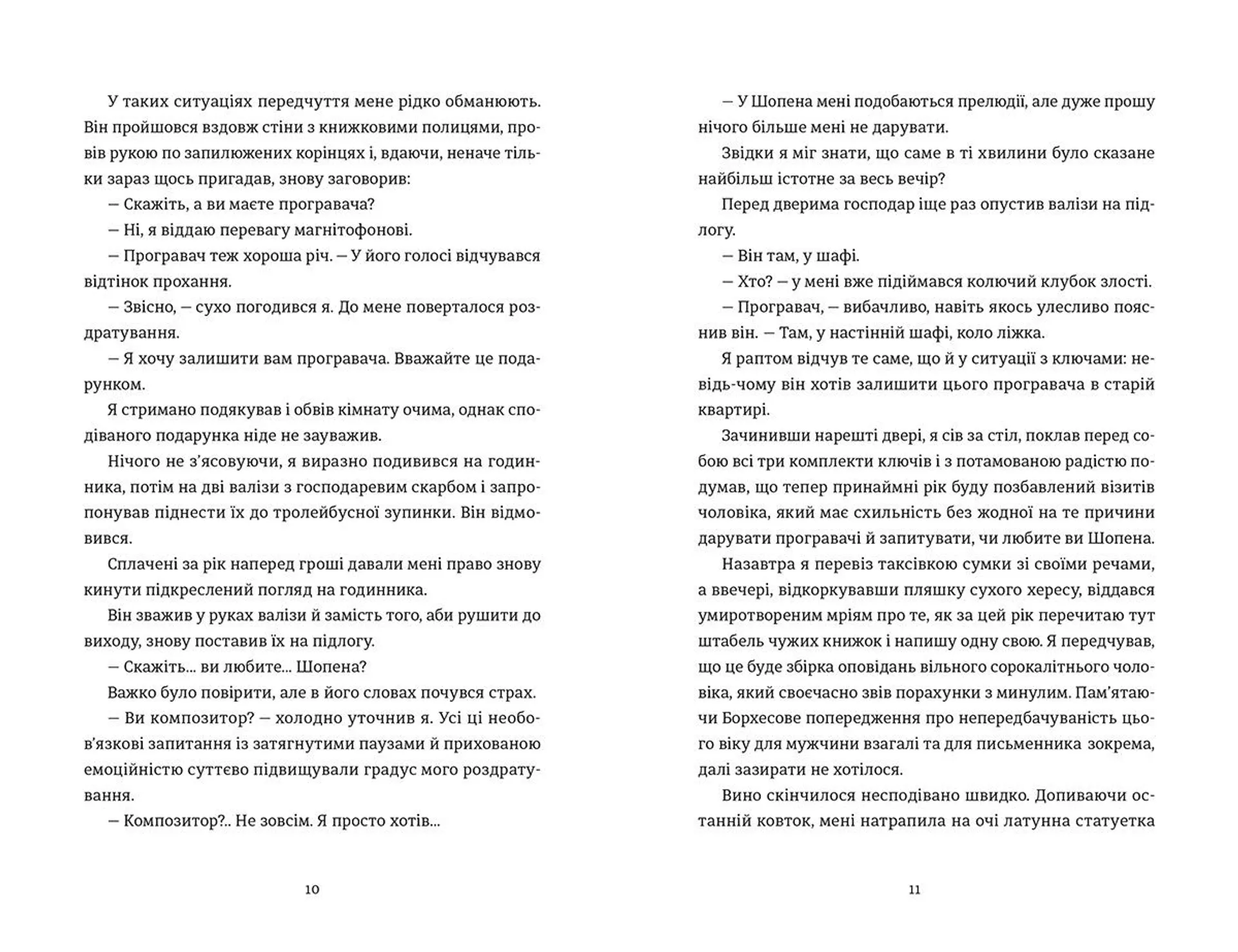 У таких ситуаціях передчуття мене рідко обманюють. Він пройшовся вздовж стіни з книжковими полицями, провів рукою по запилюжених корінцях і, вдаючи, неначе тільки зараз щось пригадав, знову заговорив:

— Скажіть, а ви маєте програвача?

— Ні, я віддаю перевагу магнітофонові.

— Програвач теж хороша річ. — У його голосі відчувався відтінок прохання.

— Звісно, — сухо погодився я. До мене поверталося роздратування.

— Я хочу залишити вам програвача. Вважайте це подарунком.

Я стримано подякував і обвів кімнату очима, однак сподіваного подарунка ніде не зауважив.

Нічого не з'ясовуючи, я виразно подивився на годинника, потім на дві валізи з господаревим скарбом і запропонував піднести їх до тролейбусної зупинки. Він відмовився.

Сплачені за рік наперед гроші давали мені право знову кинути підкреслений погляд на годинника.

Він зважив у руках валізи й замість того, аби рушити до виходу, знову поставив їх на підлогу.

— Скажіть... ви любите... Шопена?

Важко було повірити, але в його словах почувся страх.

— Ви композитор? — холодно уточнив я. Усі ці необов'язкові запитання із затягнутими паузами й прихованою емоційністю суттєво підвищували градус мого роздратування.

— Композитор?.. Не зовсім. Я просто хотів...

10

— У Шопена мені подобаються прелюдії, але дуже прошу нічого більше мені не дарувати.

Звідки я міг знати, що саме в ті хвилини було сказане найбільш істотне за весь вечір?

Перед дверима господар іще раз опустив валізи на підлогу.

— Він там, у шафі.

— Хто? — у мені вже підіймався колючий клубок злості.

— Програвач, — вибачливо, навіть якось улесливо пояснив він. — Там, у настінній шафі, коло ліжка.

Я раптом відчув те саме, що й у ситуації з ключами: невідь-чому він хотів залишити цього програвача в старій квартирі.

Зачинивши нарешті двері, я сів за стіл, поклав перед собою всі три комплекти ключів і з потамованою радістю подумав, що тепер принаймні рік буду позбавлений візитів чоловіка, який має схильність без жодної на те причини дарувати програвачі й запитувати, чи любите ви Шопена.

Назавтра я перевіз таксівкою сумки зі своїми речами, а ввечері, відкоркувавши пляшку сухого хересу, віддався умиротвореним мріям про те, як за цей рік перечитаю тут штабель чужих книжок і напишу одну свою. Я передчував, що це буде збірка оповідань вільного сорокалітнього чоловіка, який своєчасно звів порахунки з минулим. Пам'ятаючи Борхесове попередження про непередбачуваність цього віку для мужчини взагалі та для письменника зокрема, далі зазирати не хотілося.

Вино скінчилося несподівано швидко. Допиваючи останній ковток, мені натрапила на очі латунна статуетка

11